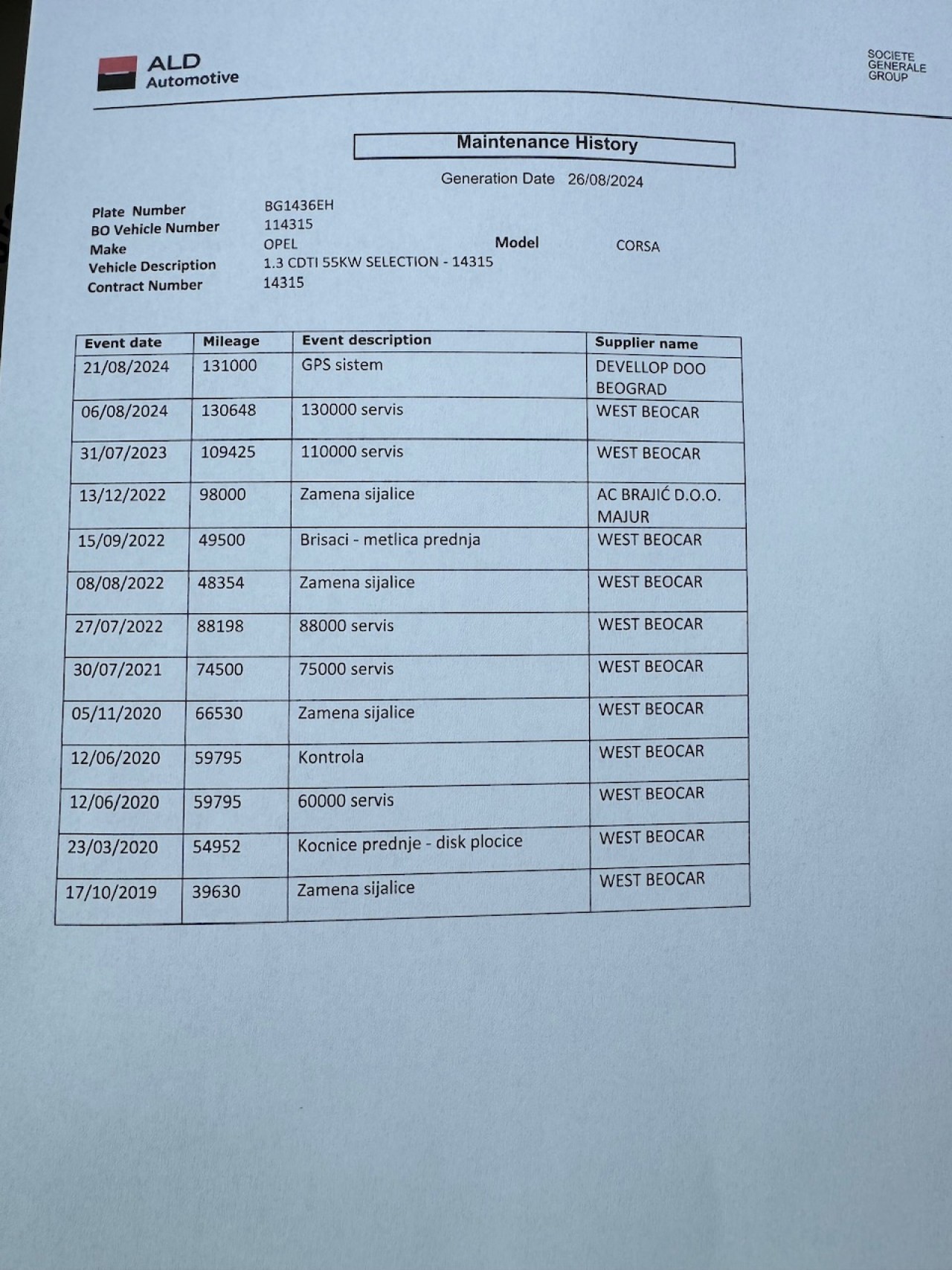 ALD Automotive

SOCIETE GENERALE GROUP

Maintenance History

Generation Date 26/08/2024

Plate Number BG1436EH
BO Vehicle Number 114315
Make OPEL Model CORSA
Vehicle Description 1.3 CDTI 55KW SELECTION - 14315
Contract Number 14315

| Event date | Mileage | Event description | Supplier name |
|---|---|---|---|
| 21/08/2024 | 131000 | GPS sistem | DEVELLOP DOO BEOGRAD |
| 06/08/2024 | 130648 | 130000 servis | WEST BEOCAR |
| 31/07/2023 | 109425 | 110000 servis | WEST BEOCAR |
| 13/12/2022 | 98000 | Zamena sijalice | AC BRAJIĆ D.O.O. MAJUR |
| 15/09/2022 | 49500 | Brisaci - metlica prednja | WEST BEOCAR |
| 08/08/2022 | 48354 | Zamena sijalice | WEST BEOCAR |
| 27/07/2022 | 88198 | 88000 servis | WEST BEOCAR |
| 30/07/2021 | 74500 | 75000 servis | WEST BEOCAR |
| 05/11/2020 | 66530 | Zamena sijalice | WEST BEOCAR |
| 12/06/2020 | 59795 | Kontrola | WEST BEOCAR |
| 12/06/2020 | 59795 | 60000 servis | WEST BEOCAR |
| 23/03/2020 | 54952 | Kocnice prednje - disk plocice | WEST BEOCAR |
| 17/10/2019 | 39630 | Zamena sijalice | WEST BEOCAR |